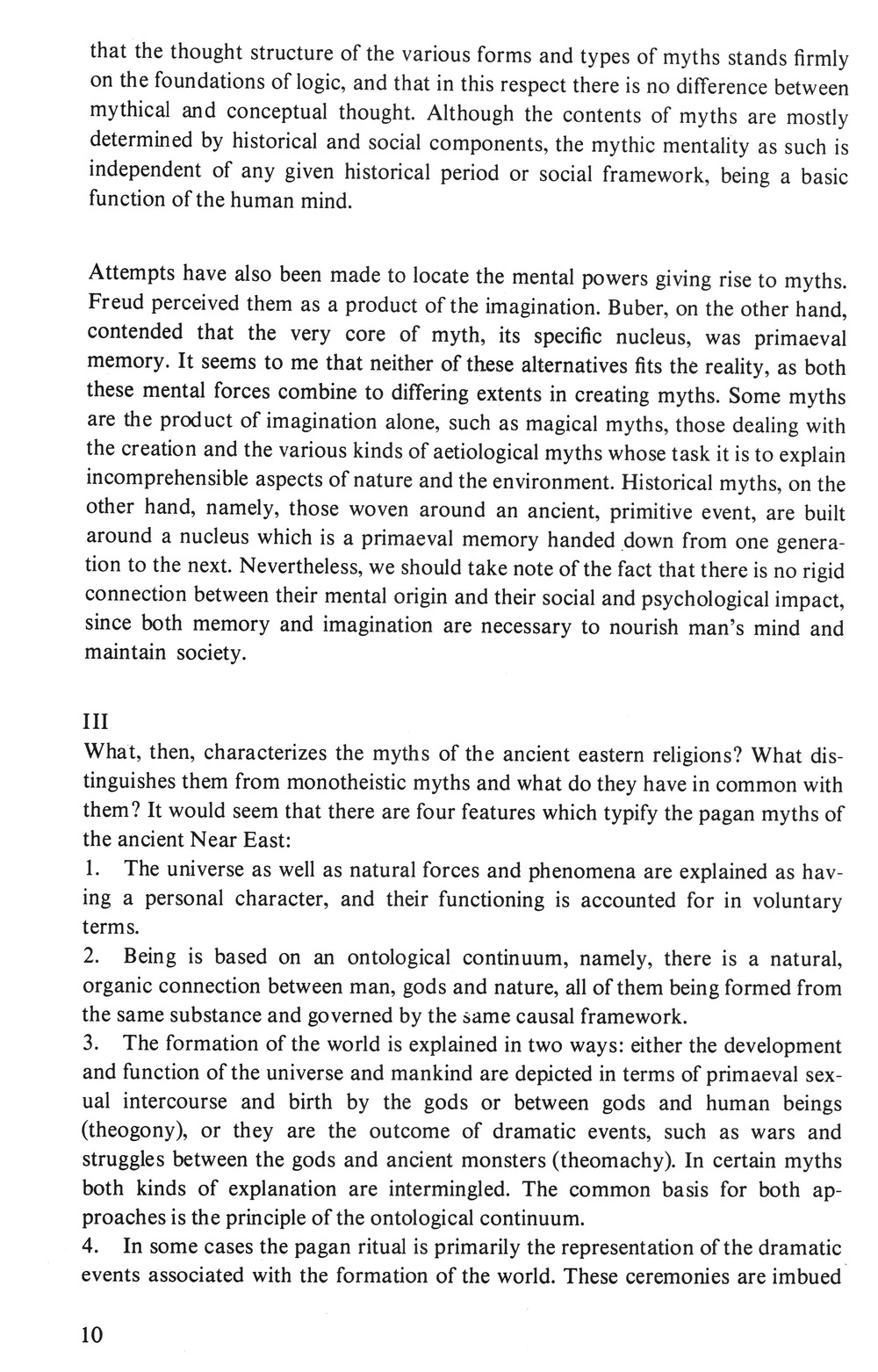 that the thought structure of the various forms and types of myths stands firmly on the foundations of logic, and that in this respect there is no difference between mythical and conceptual thought. Although the contents of myths are mostly determined by historical and social components, the mythic mentality as such is independent of any given historical period or social framework, being a basic function of the human mind.

Attempts have also been made to locate the mental powers giving rise to myths. Freud perceived them as a product of the imagination. Buber, on the other hand, contended that the very core of myth, its specific nucleus, was primaeval memory. It seems to me that neither of these alternatives fits the reality, as both these mental forces combine to differing extents in creating myths. Some myths are the product of imagination alone, such as magical myths, those dealing with the creation and the various kinds of aetiological myths whose task it is to explain incomprehensible aspects of nature and the environment. Historical myths, on the other hand, namely, those woven around an ancient, primitive event, are built around a nucleus which is a primaeval memory handed down from one generation to the next. Nevertheless, we should take note of the fact that there is no rigid connection between their mental origin and their social and psychological impact, since both memory and imagination are necessary to nourish man's mind and maintain society.

III
What, then, characterizes the myths of the ancient eastern religions? What distinguishes them from monotheistic myths and what do they have in common with them? It would seem that there are four features which typify the pagan myths of the ancient Near East:
1. The universe as well as natural forces and phenomena are explained as having a personal character, and their functioning is accounted for in voluntary terms.
2. Being is based on an ontological continuum, namely, there is a natural, organic connection between man, gods and nature, all of them being formed from the same substance and governed by the same causal framework.
3. The formation of the world is explained in two ways: either the development and function of the universe and mankind are depicted in terms of primaeval sexual intercourse and birth by the gods or between gods and human beings (theogony), or they are the outcome of dramatic events, such as wars and struggles between the gods and ancient monsters (theomachy). In certain myths both kinds of explanation are intermingled. The common basis for both approaches is the principle of the ontological continuum.
4. In some cases the pagan ritual is primarily the representation of the dramatic events associated with the formation of the world. These ceremonies are imbued

10